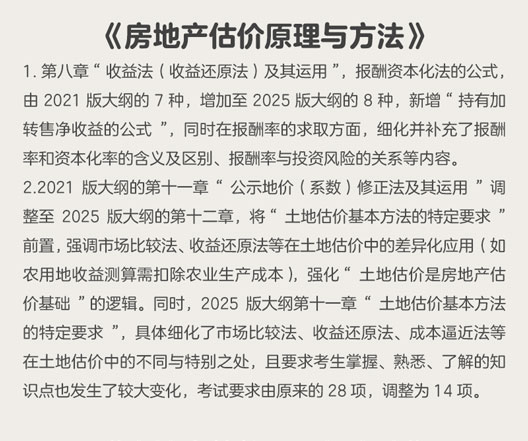 《房地产估价原理与方法》

1.第八章“收益法（收益还原法）及其运用”，报酬资本化法的公式，由2021版大纲的7种，增加至2025版大纲的8种，新增“持有加转售净收益的公式”，同时在报酬率的求取方面，细化并补充了报酬率和资本化率的含义及区别、报酬率与投资风险的关系等内容。

2.2021版大纲的第十一章“公示地价（系数）修正法及其运用”调整至2025版大纲的第十二章，将“土地估价基本方法的特定要求”前置，强调市场比较法、收益还原法等在土地估价中的差异化应用（如农用地收益测算需扣除农业生产成本），强化“土地估价是房地产估价基础”的逻辑。同时，2025版大纲第十一章“土地估价基本方法的特定要求”，具体细化了市场比较法、收益还原法、成本逼近法等在土地估价中的不同与特别之处，且要求考生掌握、熟悉、了解的知识点也发生了较大变化，考试要求由原来的28项，调整为14项。